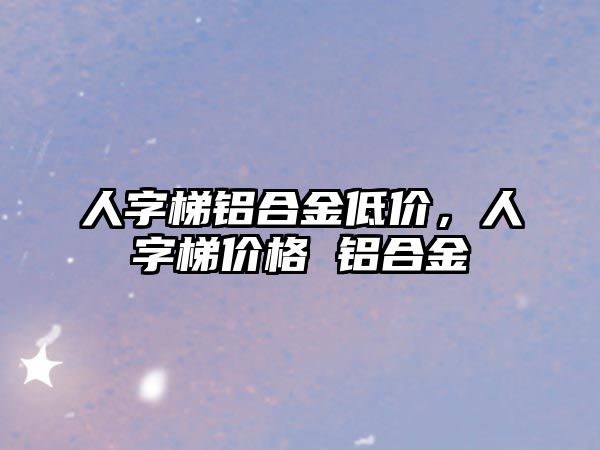 人字梯铝合金低价，人字梯价格 铝合金